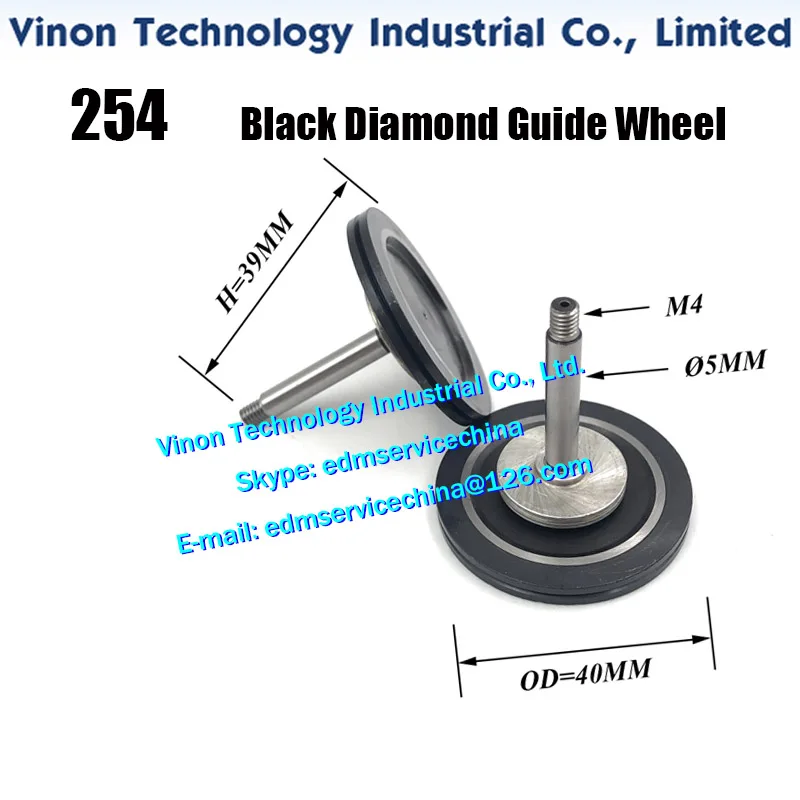 Vinon Technology Industrial Co., Limited

254 Black Diamond Guide Wheel

H=39MM

M4

Ø5MM

Vinon Technology Industrial Co., Ltd.

Skype: edmservicechina

E-mail: edmservicechina@126.com

OD=40MM